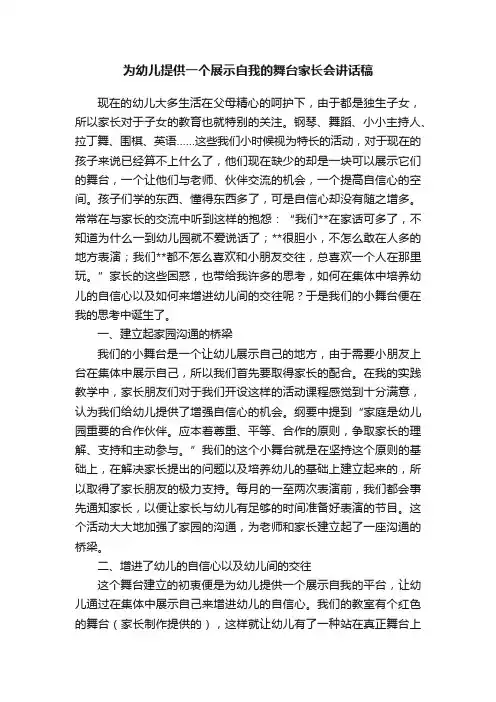 为幼儿提供一个展示自我的舞台家长会讲话稿

现在的幼儿大多生活在父母精心的呵护下，由于都是独生子女，所以家长对于子女的教育也就特别的关注。钢琴、舞蹈、小小主持人、拉丁舞、围棋、英语……这些我们小时候视为特长的活动，对于现在的孩子来说已经算不上什么了，他们现在缺少的却是一块可以展示它们的舞台，一个让他们与老师、伙伴交流的机会，一个提高自信心的空间。孩子们学的东西、懂得东西多了，可是自信心却没有随之增多。常常在与家长的交流中听到这样的抱怨：“我们**在家话可多了，不知道为什么一到幼儿园就不爱说话了；**很胆小，不怎么敢在人多的地方表演；我们**都不怎么喜欢和小朋友交往，总喜欢一个人在那里玩。”家长的这些困惑，也带给我许多的思考，如何在集体中培养幼儿的自信心以及如何来增进幼儿间的交往呢？于是我们的小舞台便在我的思考中诞生了。

一、建立起家园沟通的桥梁

我们的小舞台是一个让幼儿展示自己的地方，由于需要小朋友上台在集体中展示自己，所以我们首先要取得家长的配合。在我的实践教学中，家长朋友们对于我们开设这样的活动课程感觉到十分满意，认为我们给幼儿提供了增强自信心的机会。纲要中提到“家庭是幼儿园重要的合作伙伴。应本着尊重、平等、合作的原则，争取家长的理解、支持和主动参与。”我们的这个小舞台就是在坚持这个原则的基础上，在解决家长提出的问题以及培养幼儿的基础上建立起来的，所以取得了家长朋友的极力支持。每月的一至两次表演前，我们都会事先通知家长，以便让家长与幼儿有足够的时间准备好表演的节目。这个活动大大地加强了家园的沟通，为老师和家长建立起了一座沟通的桥梁。

二、增进了幼儿的自信心以及幼儿间的交往

这个舞台建立的初衷便是为幼儿提供一个展示自我的平台，让幼儿通过在集体中展示自己来增进幼儿的自信心。我们的教室有个红色的舞台（家长制作提供的），这样就让幼儿有了一种站在真正舞台上